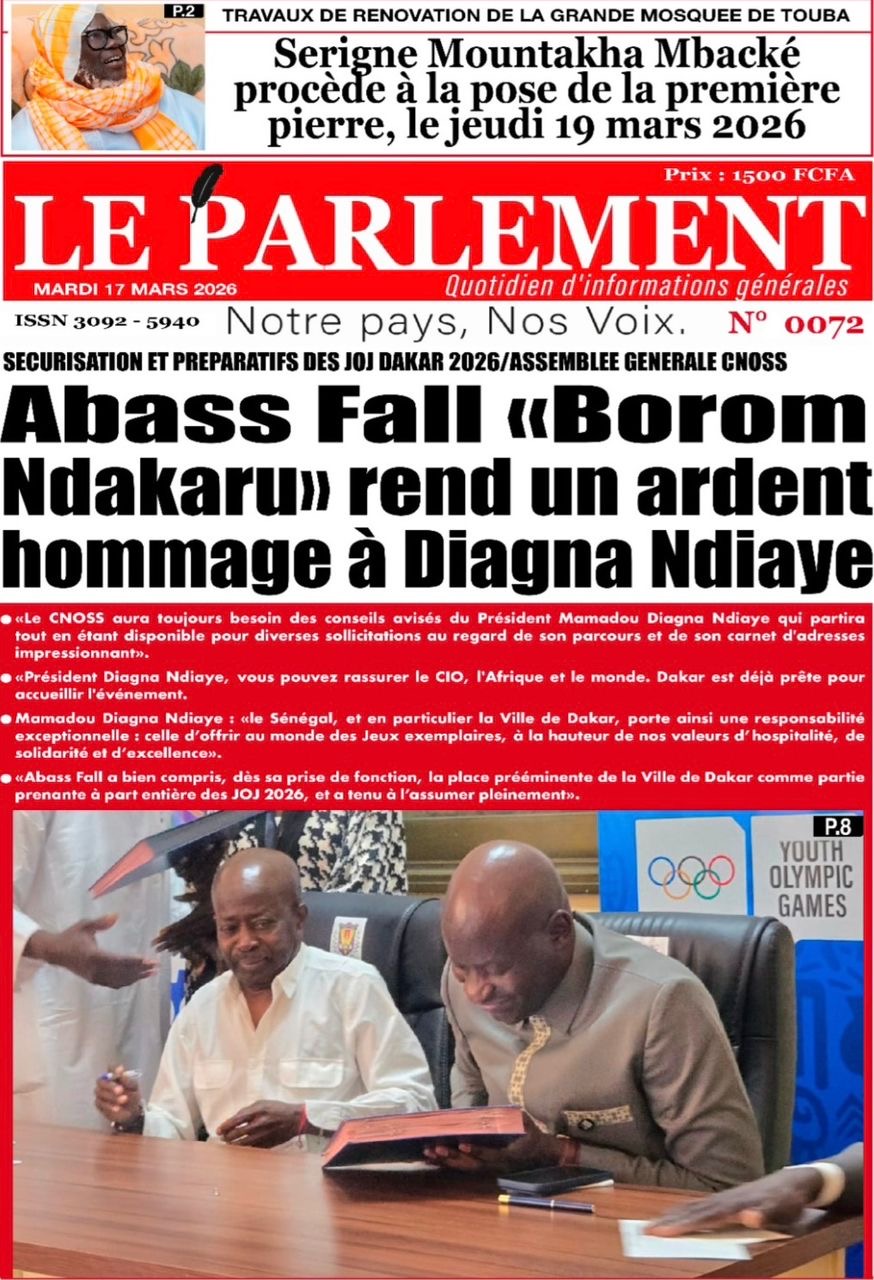 P.2

TRAVAUX DE RENOVATION DE LA GRANDE MOSQUEE DE TOUBA

Serigne Mountakha Mbacké procède à la pose de la première pierre, le jeudi 19 mars 2026

Prix : 1500 FCFA

LE PARLEMENT

MARDI 17 MARS 2026

Quotidien d'informations générales

ISSN 3092 - 5940

Notre pays, Nos Voix.

N° 0072

SECURISATION ET PREPARATIFS DES JOJ DAKAR 2026/ASSEMBLEE GENERALE CNOSS

Abass Fall «Borom Ndakaru» rend un ardent hommage à Diagna Ndiaye

«Le CNOSS aura toujours besoin des conseils avisés du Président Mamadou Diagna Ndiaye qui partira tout en étant disponible pour diverses sollicitations au regard de son parcours et de son carnet d'adresses impressionnant».

«Président Diagna Ndiaye, vous pouvez rassurer le CIO, l'Afrique et le monde. Dakar est déjà prête pour accueillir l'événement.

Mamadou Diagna Ndiaye : «le Sénégal, et en particulier la Ville de Dakar, porte ainsi une responsabilité exceptionnelle : celle d'offrir au monde des Jeux exemplaires, à la hauteur de nos valeurs d'hospitalité, de solidarité et d'excellence».

«Abass Fall a bien compris, dès sa prise de fonction, la place prééminente de la Ville de Dakar comme partie prenante à part entière des JOJ 2026, et a tenu à l'assumer pleinement».

P.8

YOUTH OLYMPIC GAMES